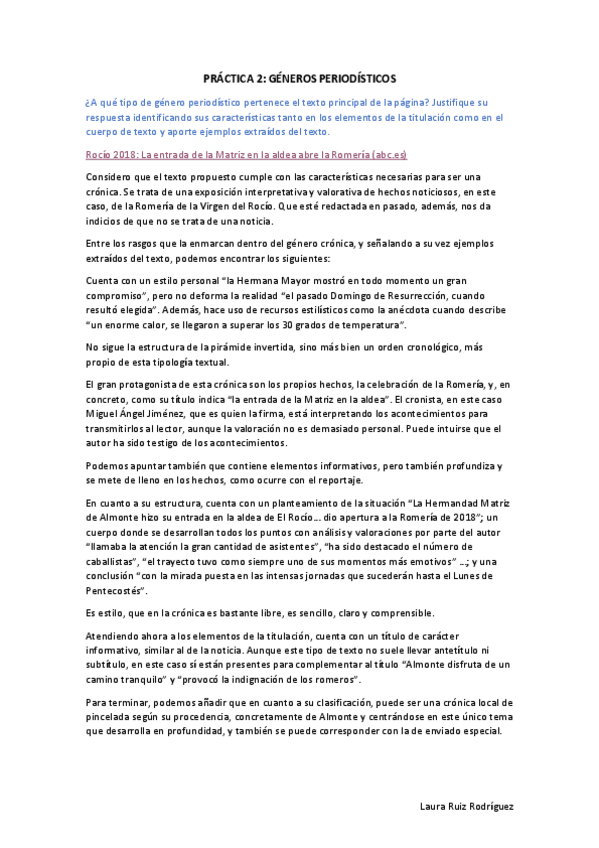 PRÁCTICA 2: GÉNEROS PERIODÍSTICOS

¿A qué tipo de género periodístico pertenece el texto principal de la página? Justifique su respuesta identificando sus características tanto en los elementos de la titulación como en el cuerpo de texto y aporte ejemplos extraídos del texto.

Rocío 2018: La entrada de la Matriz en la aldea abre la Romería (abc.es)

Considero que el texto propuesto cumple con las características necesarias para ser una crónica. Se trata de una exposición interpretativa y valorativa de hechos noticiosos, en este caso, de la Romería de la Virgen del Rocío. Que esté redactada en pasado, además, nos da indicios de que no se trata de una noticia.

Entre los rasgos que la enmarcan dentro del género crónica, y señalando a su vez ejemplos extraídos del texto, podemos encontrar los siguientes:

Cuenta con un estilo personal "la Hermana Mayor mostró en todo momento un gran compromiso", pero no deforma la realidad "el pasado Domingo de Resurrección, cuando resultó elegida". Además, hace uso de recursos estilísticos como la anécdota cuando describe "un enorme calor, se llegaron a superar los 30 grados de temperatura".

No sigue la estructura de la pirámide invertida, sino más bien un orden cronológico, más propio de esta tipología textual.

El gran protagonista de esta crónica son los propios hechos, la celebración de la Romería, y, en concreto, como su título indica "la entrada de la Matriz en la aldea". El cronista, en este caso Miguel Ángel Jiménez, que es quien la firma, está interpretando los acontecimientos para transmitirlos al lector, aunque la valoración no es demasiado personal. Puede intuirse que el autor ha sido testigo de los acontecimientos.

Podemos apuntar también que contiene elementos informativos, pero también profundiza y se mete de lleno en los hechos, como ocurre con el reportaje.

En cuanto a su estructura, cuenta con un planteamiento de la situación "La Hermandad Matriz de Almonte hizo su entrada en la aldea de El Rocío… dio apertura a la Romería de 2018"; un cuerpo donde se desarrollan todos los puntos con análisis y valoraciones por parte del autor "llamaba la atención la gran cantidad de asistentes", "ha sido destacado el número de caballistas", "el trayecto tuvo como siempre uno de sus momentos más emotivos" …; y una conclusión "con la mirada puesta en las intensas jornadas que sucederán hasta el Lunes de Pentecostés".

Es estilo, que en la crónica es bastante libre, es sencillo, claro y comprensible.

Atendiendo ahora a los elementos de la titulación, cuenta con un título de carácter informativo, similar al de la noticia. Aunque este tipo de texto no suele llevar antetítulo ni subtítulo, en este caso sí están presentes para complementar al título "Almonte disfruta de un camino tranquilo" y "provocó la indignación de los romeros".

Para terminar, podemos añadir que en cuanto a su clasificación, puede ser una crónica local de pincelada según su procedencia, concretamente de Almonte y centrándose en este único tema que desarrolla en profundidad, y también se puede corresponder con la de enviado especial.

Laura Ruiz Rodríguez